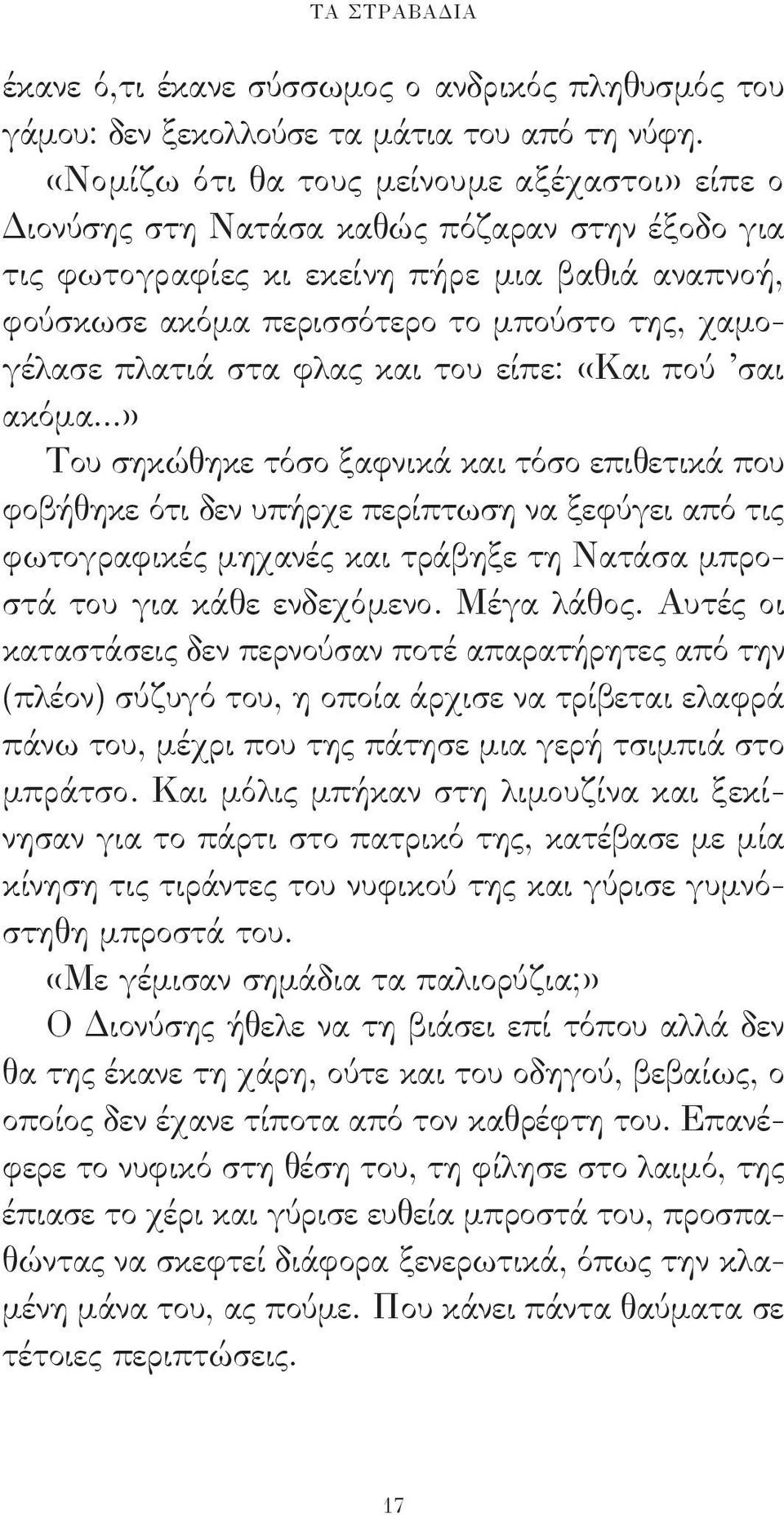 ΤΑ ΣΤΡΑΒΑΔΙΑ

έκανε ό,τι έκανε σύσσωμος ο ανδρικός πληθυσμός του γάμου: δεν ξεκολλούσε τα μάτια του από τη νύφη.

«Νομίζω ότι θα τους μείνουμε αξέχαστοι» είπε ο Διονύσης στη Νατάσα καθώς πόζαραν στην έξοδο για τις φωτογραφίες κι εκείνη πήρε μια βαθιά αναπνοή, φούσκωσε ακόμα περισσότερο το μπούστο της, χαμογέλασε πλατιά στα φλας και του είπε: «Και πού 'σαι ακόμα...»

Του σηκώθηκε τόσο ξαφνικά και τόσο επιθετικά που φοβήθηκε ότι δεν υπήρχε περίπτωση να ξεφύγει από τις φωτογραφικές μηχανές και τράβηξε τη Νατάσα μπροστά του για κάθε ενδεχόμενο. Μέγα λάθος. Αυτές οι καταστάσεις δεν περνούσαν ποτέ απαρατήρητες από την (πλέον) σύζυγό του, η οποία άρχισε να τρίβεται ελαφρά πάνω του, μέχρι που της πάτησε μια γερή τσιμπιά στο μπράτσο. Και μόλις μπήκαν στη λιμουζίνα και ξεκίνησαν για το πάρτι στο πατρικό της, κατέβασε με μία κίνηση τις τιράντες του νυφικού της και γύρισε γυμνόστηθη μπροστά του.

«Με γέμισαν σημάδια τα παλιορύζια;»

Ο Διονύσης ήθελε να τη βιάσει επί τόπου αλλά δεν θα της έκανε τη χάρη, ούτε και του οδηγού, βεβαίως, ο οποίος δεν έχανε τίποτα από τον καθρέφτη του. Επανέφερε το νυφικό στη θέση του, τη φίλησε στο λαιμό, της έπιασε το χέρι και γύρισε ευθεία μπροστά του, προσπαθώντας να σκεφτεί διάφορα ξενερωτικά, όπως την κλαμένη μάνα του, ας πούμε. Που κάνει πάντα θαύματα σε τέτοιες περιπτώσεις.

17